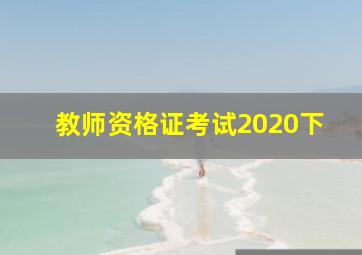 教师资格证考试2020下